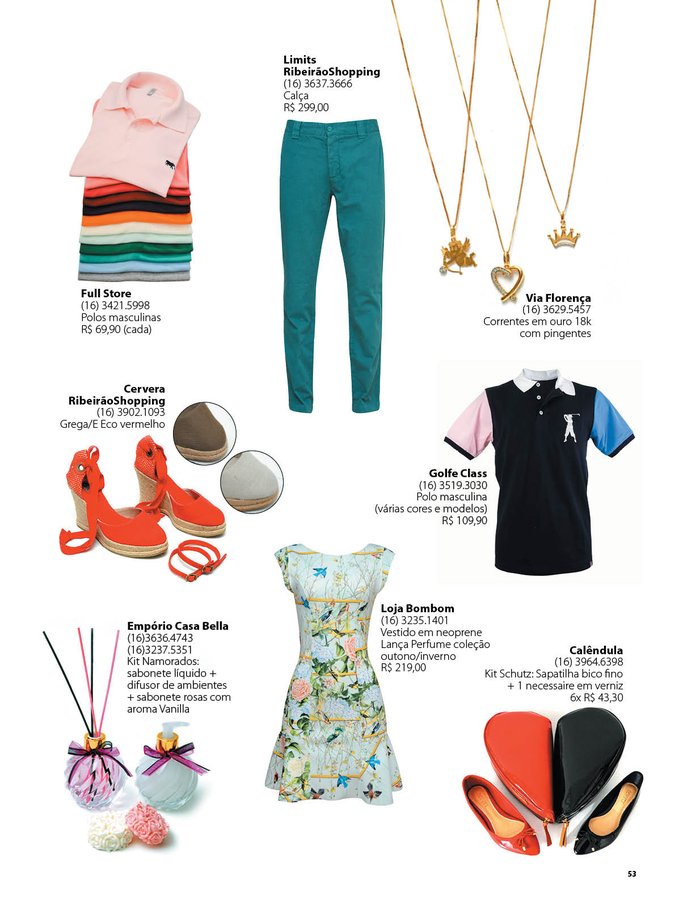 Limits
RibeirãoShopping
(16) 3637.3666
Calça
R$ 299,00

Full Store
(16) 3421.5998
Polos masculinas
R$ 69,90 (cada)

Via Florença
(16) 3629.5457
Correntes em ouro 18k
com pingentes

Cervera
RibeirãoShopping
(16) 3902.1093
Grega/E Eco vermelho

Golfe Class
(16) 3519.3030
Polo masculina
(várias cores e modelos)
R$ 109,90

Empório Casa Bella
(16)3636.4743
(16)3237.5351
Kit Namorados:
sabonete líquido +
difusor de ambientes
+ sabonete rosas com
aroma Vanilla

Loja Bombom
(16) 3235.1401
Vestido em neoprene
Lança Perfume coleção
outono/inverno
R$ 219,00

Calêndula
(16) 3964.6398
Kit Schutz: Sapatilha bico fino
+ 1 necessaire em verniz
6x R$ 43,30

53